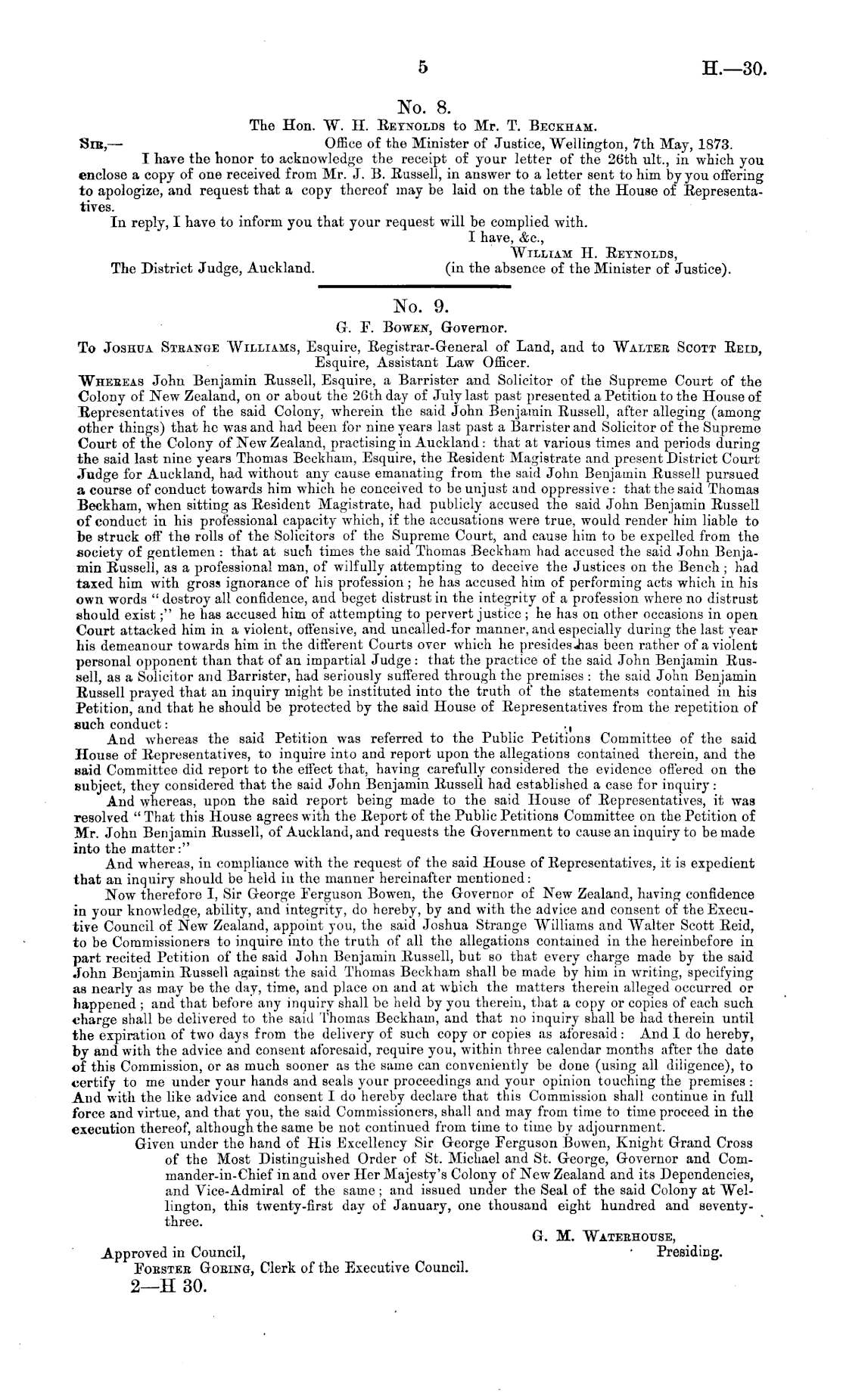 5 H.—30.

No. 8.

The Hon. W. H. Reynolds to Mr. T. Beckham.

Sir,— Office of the Minister of Justice, Wellington, 7th May, 1873.

I have the honor to acknowledge the receipt of your letter of the 26th ult., in which you enclose a copy of one received from Mr. J. B. Russell, in answer to a letter sent to him by you offering to apologize, and request that a copy thereof may be laid on the table of the House of Representatives.

In reply, I have to inform you that your request will be complied with.

I have, &c.,
William H. Reynolds,
(in the absence of the Minister of Justice).

The District Judge, Auckland.

No. 9.

G. F. Bowen, Governor.

To Joshua Strange Williams, Esquire, Registrar-General of Land, and to Walter Scott Reid, Esquire, Assistant Law Officer.

Whereas John Benjamin Russell, Esquire, a Barrister and Solicitor of the Supreme Court of the Colony of New Zealand, on or about the 26th day of July last past presented a Petition to the House of Representatives of the said Colony, wherein the said John Benjamin Russell, after alleging (among other things) that he was and had been for nine years last past a Barrister and Solicitor of the Supreme Court of the Colony of New Zealand, practising in Auckland: that at various times and periods during the said last nine years Thomas Beckham, Esquire, the Resident Magistrate and present District Court Judge for Auckland, had without any cause emanating from the said John Benjamin Russell pursued a course of conduct towards him which he conceived to be unjust and oppressive: that the said Thomas Beckham, when sitting as Resident Magistrate, had publicly accused the said John Benjamin Russell of conduct in his professional capacity which, if the accusations were true, would render him liable to be struck off the rolls of the Solicitors of the Supreme Court, and cause him to be expelled from the society of gentlemen: that at such times the said Thomas Beckham had accused the said John Benjamin Russell, as a professional man, of wilfully attempting to deceive the Justices on the Bench; had taxed him with gross ignorance of his profession; he has accused him of performing acts which in his own words "destroy all confidence, and beget distrust in the integrity of a profession where no distrust should exist;" he has accused him of attempting to pervert justice; he has on other occasions in open Court attacked him in a violent, offensive, and uncalled-for manner, and especially during the last year his demeanour towards him in the different Courts over which he presides has been rather of a violent personal opponent than that of an impartial Judge: that the practice of the said John Benjamin Russell, as a Solicitor and Barrister, had seriously suffered through the premises: the said John Benjamin Russell prayed that an inquiry might be instituted into the truth of the statements contained in his Petition, and that he should be protected by the said House of Representatives from the repetition of such conduct:

And whereas the said Petition was referred to the Public Petitions Committee of the said House of Representatives, to inquire into and report upon the allegations contained therein, and the said Committee did report to the effect that, having carefully considered the evidence offered on the subject, they considered that the said John Benjamin Russell had established a case for inquiry:

And whereas, upon the said report being made to the said House of Representatives, it was resolved "That this House agrees with the Report of the Public Petitions Committee on the Petition of Mr. John Benjamin Russell, of Auckland, and requests the Government to cause an inquiry to be made into the matter:"

And whereas, in compliance with the request of the said House of Representatives, it is expedient that an inquiry should be held in the manner hereinafter mentioned:

Now therefore I, Sir George Ferguson Bowen, the Governor of New Zealand, having confidence in your knowledge, ability, and integrity, do hereby, by and with the advice and consent of the Executive Council of New Zealand, appoint you, the said Joshua Strange Williams and Walter Scott Reid, to be Commissioners to inquire into the truth of all the allegations contained in the hereinbefore in part recited Petition of the said John Benjamin Russell, but so that every charge made by the said John Benjamin Russell against the said Thomas Beckham shall be made by him in writing, specifying as nearly as may be the day, time, and place on and at which the matters therein alleged occurred or happened; and that before any inquiry shall be held by you therein, that a copy or copies of each such charge shall be delivered to the said Thomas Beckham, and that no inquiry shall be had therein until the expiration of two days from the delivery of such copy or copies as aforesaid: And I do hereby, by and with the advice and consent aforesaid, require you, within three calendar months after the date of this Commission, or as much sooner as the same can conveniently be done (using all diligence), to certify to me under your hands and seals your proceedings and your opinion touching the premises: And with the like advice and consent I do hereby declare that this Commission shall continue in full force and virtue, and that you, the said Commissioners, shall and may from time to time proceed in the execution thereof, although the same be not continued from time to time by adjournment.

Given under the hand of His Excellency Sir George Ferguson Bowen, Knight Grand Cross of the Most Distinguished Order of St. Michael and St. George, Governor and Commander-in-Chief in and over Her Majesty's Colony of New Zealand and its Dependencies, and Vice-Admiral of the same; and issued under the Seal of the said Colony at Wellington, this twenty-first day of January, one thousand eight hundred and seventy-three.

G. M. Waterhouse,
Presiding.

Approved in Council,
Forster Goring, Clerk of the Executive Council.

2—H 30.